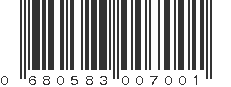 0 680583 007001